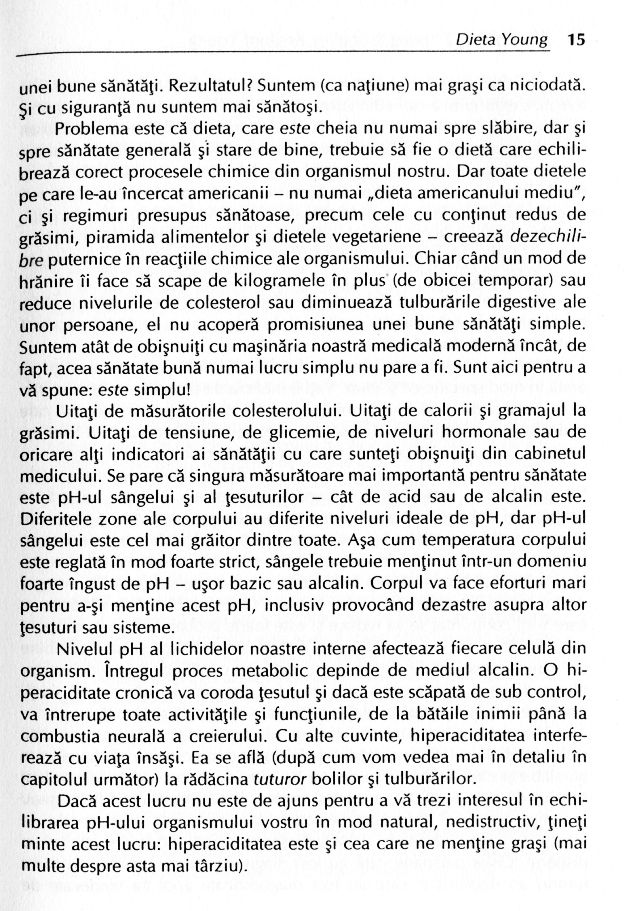 Dieta Young 15

unei bune sănătăţi. Rezultatul? Suntem (ca naţiune) mai graşi ca niciodată. Şi cu siguranţă nu suntem mai sănătoşi.

Problema este că dieta, care este cheia nu numai spre slăbire, dar şi spre sănătate generală şi stare de bine, trebuie să fie o dietă care echilibrează corect procesele chimice din organismul nostru. Dar toate dietele pe care le-au încercat americanii – nu numai „dieta americanului mediu", ci şi regimuri presupus sănătoase, precum cele cu conţinut redus de grăsimi, piramida alimentelor şi dietele vegetariene – creează dezechilibre puternice în reacţiile chimice ale organismului. Chiar când un mod de hrănire îi face să scape de kilogramele în plus (de obicei temporar) sau reduce nivelurile de colesterol sau diminuează tulburările digestive ale unor persoane, el nu acoperă promisiunea unei bune sănătăţi simple. Suntem atât de obişnuiţi cu maşinăria noastră medicală modernă încât, de fapt, acea sănătate bună numai lucru simplu nu pare a fi. Sunt aici pentru a vă spune: este simplu!

Uitaţi de măsurătorile colesterolului. Uitaţi de calorii şi gramajul la grăsimi. Uitaţi de tensiune, de glicemie, de niveluri hormonale sau de oricare alţi indicatori ai sănătăţii cu care sunteţi obişnuiţi din cabinetul medicului. Se pare că singura măsurătoare mai importantă pentru sănătate este pH-ul sângelui şi al ţesuturilor – cât de acid sau de alcalin este. Diferitele zone ale corpului au diferite niveluri ideale de pH, dar pH-ul sângelui este cel mai grăitor dintre toate. Aşa cum temperatura corpului este reglată în mod foarte strict, sângele trebuie menţinut într-un domeniu foarte îngust de pH – uşor bazic sau alcalin. Corpul va face eforturi mari pentru a-şi menţine acest pH, inclusiv provocând dezastre asupra altor ţesuturi sau sisteme.

Nivelul pH al lichidelor noastre interne afectează fiecare celulă din organism. Întregul proces metabolic depinde de mediul alcalin. O hiperaciditate cronică va coroda ţesutul şi dacă este scăpată de sub control, va întrerupe toate activităţile şi funcţiunile, de la bătăile inimii până la combustia neurală a creierului. Cu alte cuvinte, hiperaciditatea interferează cu viaţa însăşi. Ea se află (după cum vom vedea mai în detaliu în capitolul următor) la rădăcina tuturor bolilor şi tulburărilor.

Dacă acest lucru nu este de ajuns pentru a vă trezi interesul în echilibrarea pH-ului organismului vostru în mod natural, nedistructiv, ţineţi minte acest lucru: hiperaciditatea este şi cea care ne menţine graşi (mai multe despre asta mai târziu).